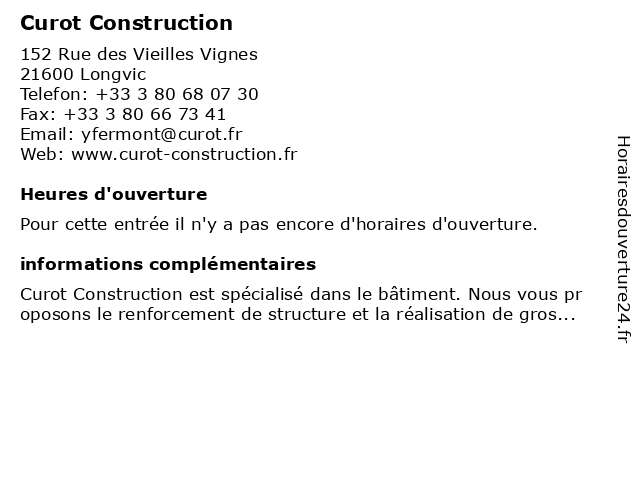 Curot Construction

152 Rue des Vieilles Vignes
21600 Longvic
Telefon: +33 3 80 68 07 30
Fax: +33 3 80 66 73 41
Email: yfermont@curot.fr
Web: www.curot-construction.fr

Heures d'ouverture

Pour cette entrée il n'y a pas encore d'horaires d'ouverture.

informations complémentaires

Curot Construction est spécialisé dans le bâtiment. Nous vous pr oposons le renforcement de structure et la réalisation de gros...

Horairesdouverture24.fr